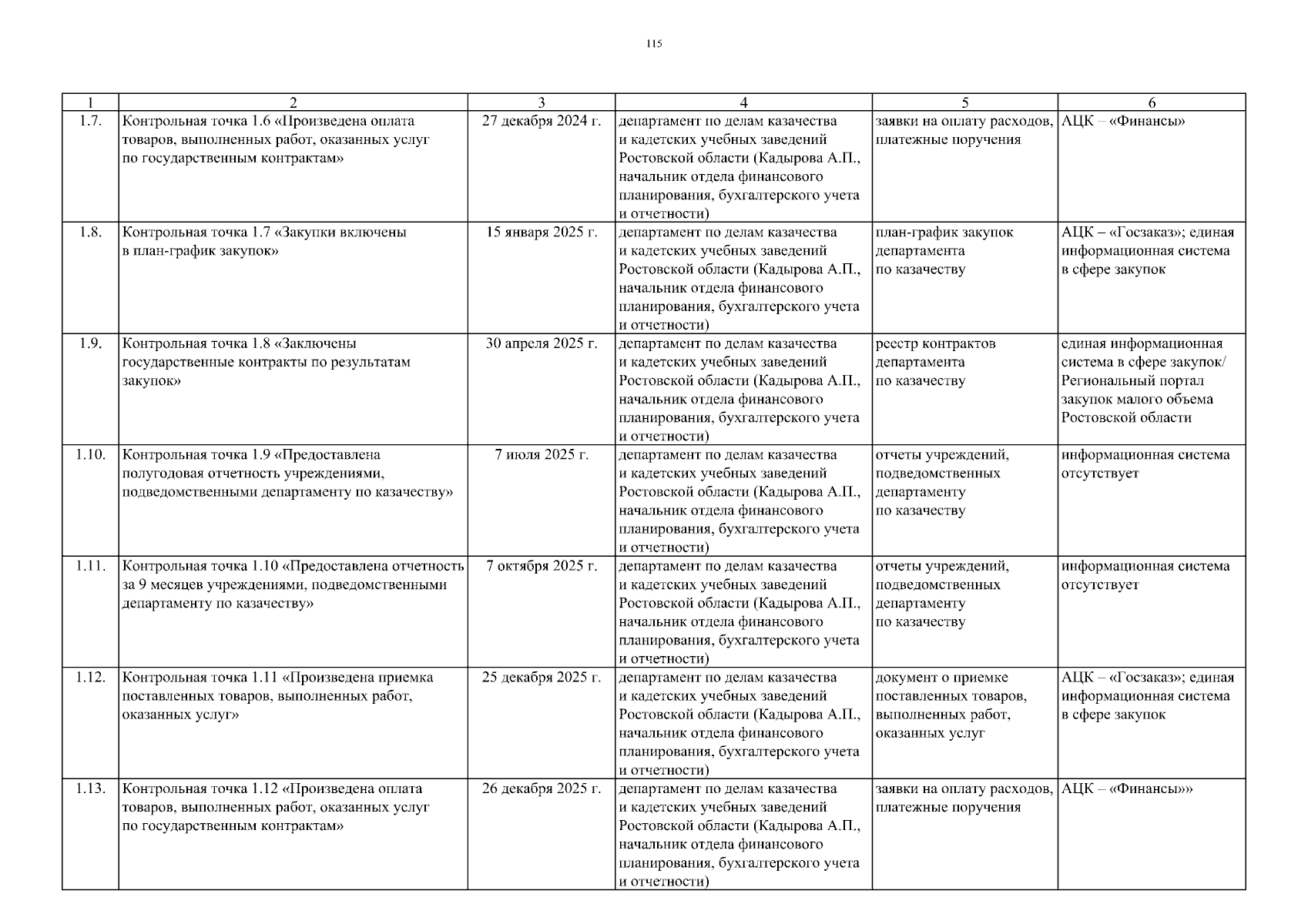 115

| 1 | 2 | 3 | 4 | 5 | 6 |
|---|---|---|---|---|---|
| 1.7. | Контрольная точка 1.6 «Произведена оплата товаров, выполненных работ, оказанных услуг по государственным контрактам» | 27 декабря 2024 г. | департамент по делам казачества и кадетских учебных заведений Ростовской области (Кадырова А.П., начальник отдела финансового планирования, бухгалтерского учета и отчетности) | заявки на оплату расходов, платежные поручения | АЦК – «Финансы» |
| 1.8. | Контрольная точка 1.7 «Закупки включены в план-график закупок» | 15 января 2025 г. | департамент по делам казачества и кадетских учебных заведений Ростовской области (Кадырова А.П., начальник отдела финансового планирования, бухгалтерского учета и отчетности) | план-график закупок департамента по казачеству | АЦК – «Госзаказ»; единая информационная система в сфере закупок |
| 1.9. | Контрольная точка 1.8 «Заключены государственные контракты по результатам закупок» | 30 апреля 2025 г. | департамент по делам казачества и кадетских учебных заведений Ростовской области (Кадырова А.П., начальник отдела финансового планирования, бухгалтерского учета и отчетности) | реестр контрактов департамента по казачеству | единая информационная система в сфере закупок/ Региональный портал закупок малого объема Ростовской области |
| 1.10. | Контрольная точка 1.9 «Предоставлена полугодовая отчетность учреждениями, подведомственными департаменту по казачеству» | 7 июля 2025 г. | департамент по делам казачества и кадетских учебных заведений Ростовской области (Кадырова А.П., начальник отдела финансового планирования, бухгалтерского учета и отчетности) | отчеты учреждений, подведомственных департаменту по казачеству | информационная система отсутствует |
| 1.11. | Контрольная точка 1.10 «Предоставлена отчетность за 9 месяцев учреждениями, подведомственными департаменту по казачеству» | 7 октября 2025 г. | департамент по делам казачества и кадетских учебных заведений Ростовской области (Кадырова А.П., начальник отдела финансового планирования, бухгалтерского учета и отчетности) | отчеты учреждений, подведомственных департаменту по казачеству | информационная система отсутствует |
| 1.12. | Контрольная точка 1.11 «Произведена приемка поставленных товаров, выполненных работ, оказанных услуг» | 25 декабря 2025 г. | департамент по делам казачества и кадетских учебных заведений Ростовской области (Кадырова А.П., начальник отдела финансового планирования, бухгалтерского учета и отчетности) | документ о приемке поставленных товаров, выполненных работ, оказанных услуг | АЦК – «Госзаказ»; единая информационная система в сфере закупок |
| 1.13. | Контрольная точка 1.12 «Произведена оплата товаров, выполненных работ, оказанных услуг по государственным контрактам» | 26 декабря 2025 г. | департамент по делам казачества и кадетских учебных заведений Ростовской области (Кадырова А.П., начальник отдела финансового планирования, бухгалтерского учета и отчетности) | заявки на оплату расходов, платежные поручения | АЦК – «Финансы»» |